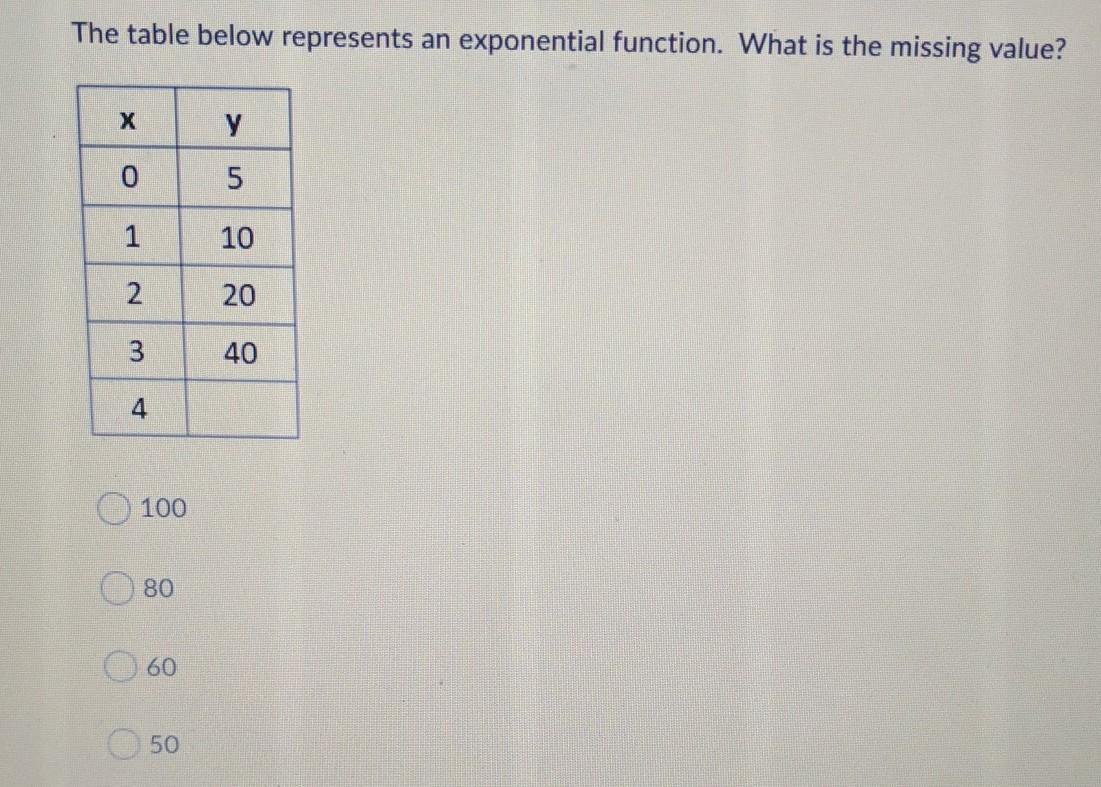 The table below represents an exponential function. What is the missing value?

| x | y |
|---|---|
| 0 | 5 |
| 1 | 10 |
| 2 | 20 |
| 3 | 40 |
| 4 | |

100

80

60

50